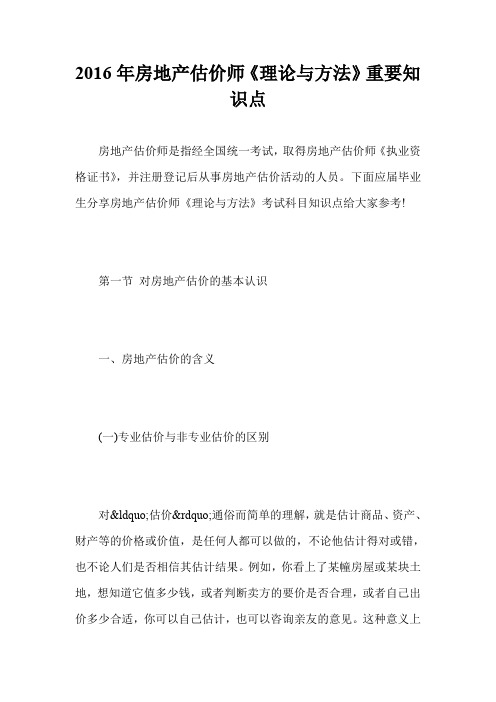 2016 年房地产估价师《理论与方法》重要知识点

房地产估价师是指经全国统一考试，取得房地产估价师《执业资格证书》，并注册登记后从事房地产估价活动的人员。下面应届毕业生分享房地产估价师《理论与方法》考试科目知识点给大家参考!

第一节 对房地产估价的基本认识

一、房地产估价的含义

(一)专业估价与非专业估价的区别

对&ldquo;估价&rdquo;通俗而简单的理解，就是估计商品、资产、财产等的价格或价值，是任何人都可以做的，不论他估计得对或错，也不论人们是否相信其估计结果。例如，你看上了某幢房屋或某块土地，想知道它值多少钱，或者判断卖方的要价是否合理，或者自己出价多少合适，你可以自己估计，也可以咨询亲友的意见。这种意义上